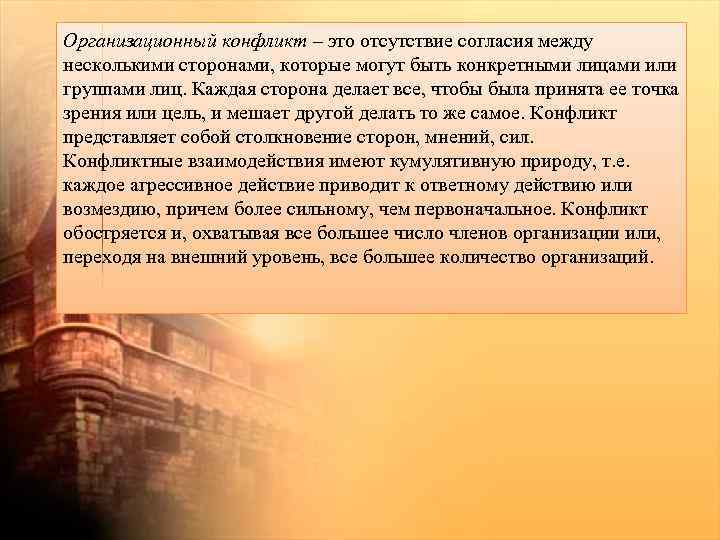 Организационный конфликт – это отсутствие согласия между несколькими сторонами, которые могут быть конкретными лицами или группами лиц. Каждая сторона делает все, чтобы была принята ее точка зрения или цель, и мешает другой делать то же самое. Конфликт представляет собой столкновение сторон, мнений, сил. Конфликтные взаимодействия имеют кумулятивную природу, т.е. каждое агрессивное действие приводит к ответному действию или возмездию, причем более сильному, чем первоначальное. Конфликт обостряется и, охватывая все большее число членов организации или, переходя на внешний уровень, все большее количество организаций.